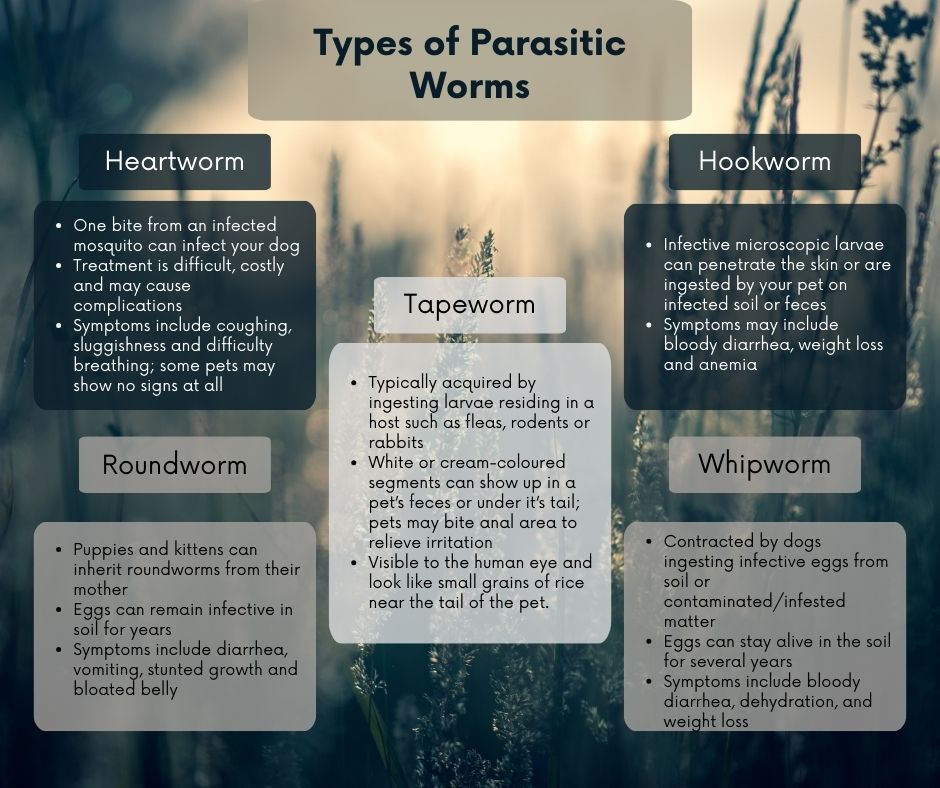 Types of Parasitic Worms

Heartworm

- One bite from an infected mosquito can infect your dog
- Treatment is difficult, costly and may cause complications
- Symptoms include coughing, sluggishness and difficulty breathing; some pets may show no signs at all

Roundworm

- Puppies and kittens can inherit roundworms from their mother
- Eggs can remain infective in soil for years
- Symptoms include diarrhea, vomiting, stunted growth and bloated belly

Tapeworm

- Typically acquired by ingesting larvae residing in a host such as fleas, rodents or rabbits
- White or cream-coloured segments can show up in a pet's feces or under it's tail; pets may bite anal area to relieve irritation
- Visible to the human eye and look like small grains of rice near the tail of the pet.

Hookworm

- Infective microscopic larvae can penetrate the skin or are ingested by your pet on infected soil or feces
- Symptoms may include bloody diarrhea, weight loss and anemia

Whipworm

- Contracted by dogs ingesting infective eggs from soil or contaminated/infested matter
- Eggs can stay alive in the soil for several years
- Symptoms include bloody diarrhea, dehydration, and weight loss